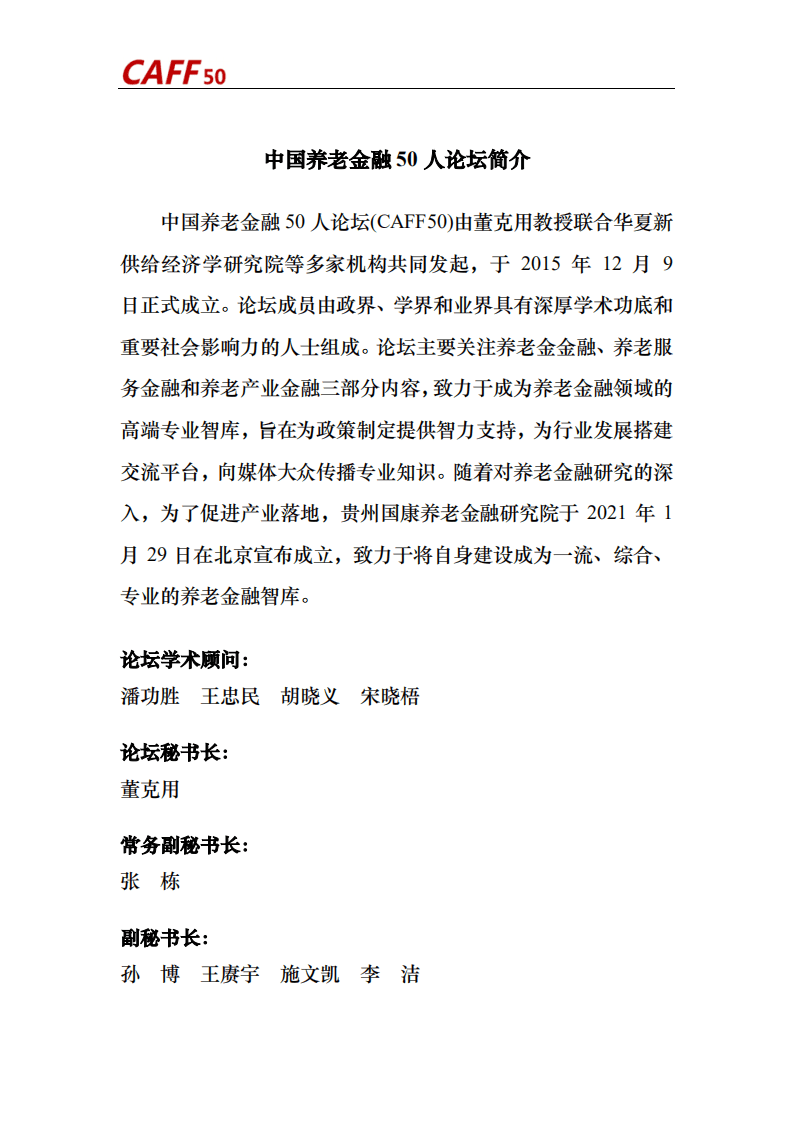 CAFF50

中国养老金融 50 人论坛简介

中国养老金融 50 人论坛(CAFF50)由董克用教授联合华夏新供给经济学研究院等多家机构共同发起，于 2015 年 12 月 9 日正式成立。论坛成员由政界、学界和业界具有深厚学术功底和重要社会影响力的人士组成。论坛主要关注养老金金融、养老服务金融和养老产业金融三部分内容，致力于成为养老金融领域的高端专业智库，旨在为政策制定提供智力支持，为行业发展搭建交流平台，向媒体大众传播专业知识。随着对养老金融研究的深入，为了促进产业落地，贵州国康养老金融研究院于 2021 年 1 月 29 日在北京宣布成立，致力于将自身建设成为一流、综合、专业的养老金融智库。

论坛学术顾问：
潘功胜　王忠民　胡晓义　宋晓梧

论坛秘书长：
董克用

常务副秘书长：
张　栋

副秘书长：
孙　博　王赓宇　施文凯　李　洁